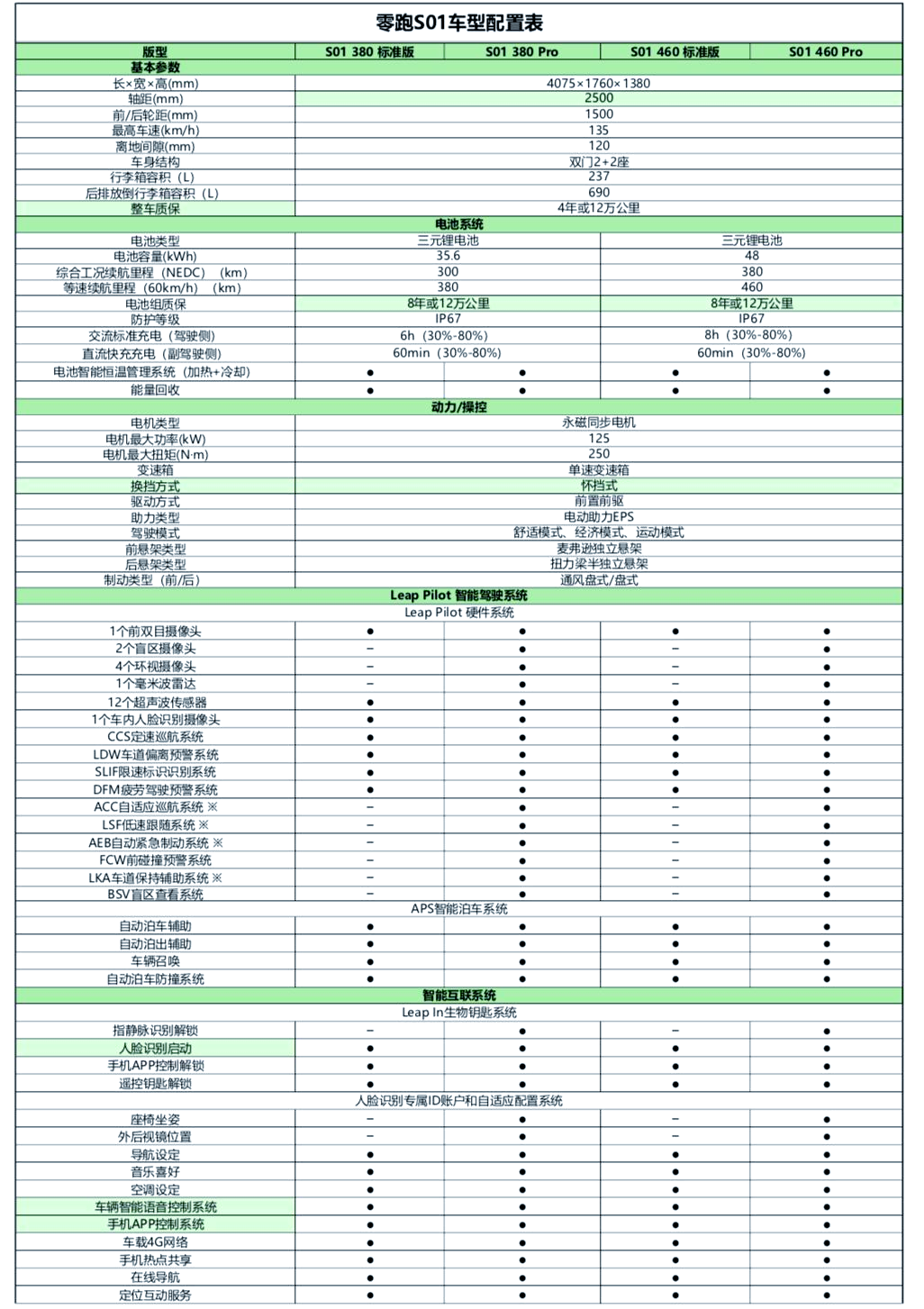 零跑S01车型配置表

| 版型 | S01 380 标准版 | S01 380 Pro | S01 460 标准版 | S01 460 Pro |
|---|---|---|---|---|
| 基本参数 | | | | |
| 长×宽×高(mm) | 4075×1760×1380 | | | |
| 轴距(mm) | 2500 | | | |
| 前/后轮距(mm) | 1500 | | | |
| 最高车速(km/h) | 135 | | | |
| 离地间隙(mm) | 120 | | | |
| 车身结构 | 双门2+2座 | | | |
| 行李箱容积（L） | 237 | | | |
| 后排放倒行李箱容积（L） | 690 | | | |
| 整车质保 | 4年或12万公里 | | | |
| 电池系统 | | | | |
| 电池类型 | 三元锂电池 | | 三元锂电池 | |
| 电池容量(kWh) | 35.6 | | 48 | |
| 综合工况续航里程（NEDC）（km） | 300 | | 380 | |
| 等速续航里程（60km/h）（km） | 380 | | 460 | |
| 电池组质保 | 8年或12万公里 | | 8年或12万公里 | |
| 防护等级 | IP67 | | IP67 | |
| 交流标准充电（驾驶侧） | 6h（30%-80%） | | 8h（30%-80%） | |
| 直流快充充电（副驾驶侧） | 60min（30%-80%） | | 60min（30%-80%） | |
| 电池智能恒温管理系统（加热+冷却） | ● | ● | ● | ● |
| 能量回收 | ● | ● | ● | ● |
| 动力/操控 | | | | |
| 电机类型 | 永磁同步电机 | | | |
| 电机最大功率(kW) | 125 | | | |
| 电机最大扭矩(N·m) | 250 | | | |
| 变速箱 | 单速变速箱 | | | |
| 换挡方式 | 怀挡式 | | | |
| 驱动方式 | 前置前驱 | | | |
| 助力类型 | 电动助力EPS | | | |
| 驾驶模式 | 舒适模式、经济模式、运动模式 | | | |
| 前悬架类型 | 麦弗逊独立悬架 | | | |
| 后悬架类型 | 扭力梁半独立悬架 | | | |
| 制动类型（前/后） | 通风盘式/盘式 | | | |
| Leap Pilot 智能驾驶系统 | | | | |
| Leap Pilot 硬件系统 | | | | |
| 1个前双目摄像头 | ● | ● | ● | ● |
| 2个盲区摄像头 | – | ● | – | ● |
| 4个环视摄像头 | – | ● | – | ● |
| 1个毫米波雷达 | – | ● | – | ● |
| 12个超声波传感器 | ● | ● | ● | ● |
| 1个车内人脸识别摄像头 | ● | ● | ● | ● |
| CCS定速巡航系统 | ● | ● | ● | ● |
| LDW车道偏离预警系统 | ● | ● | ● | ● |
| SLIF限速标识识别系统 | ● | ● | ● | ● |
| DFM疲劳驾驶预警系统 | ● | ● | ● | ● |
| ACC自适应巡航系统 ※ | – | ● | – | ● |
| LSF低速跟随系统 ※ | – | ● | – | ● |
| AEB自动紧急制动系统 ※ | – | ● | – | ● |
| FCW前碰撞预警系统 | – | ● | – | ● |
| LKA车道保持辅助系统 ※ | – | ● | – | ● |
| BSV盲区查看系统 | – | ● | – | ● |
| APS智能泊车系统 | | | | |
| 自动泊车辅助 | ● | ● | ● | ● |
| 自动泊出辅助 | ● | ● | ● | ● |
| 车辆召唤 | ● | ● | ● | ● |
| 自动泊车防撞系统 | ● | ● | ● | ● |
| 智能互联系统 | | | | |
| Leap In生物钥匙系统 | | | | |
| 指静脉识别解锁 | – | ● | – | ● |
| 人脸识别启动 | ● | ● | ● | ● |
| 手机APP控制解锁 | ● | ● | ● | ● |
| 遥控钥匙解锁 | ● | ● | ● | ● |
| 人脸识别专属ID账户和自适应配置系统 | | | | |
| 座椅坐姿 | – | ● | – | ● |
| 外后视镜位置 | – | ● | – | ● |
| 导航设定 | ● | ● | ● | ● |
| 音乐喜好 | ● | ● | ● | ● |
| 空调设定 | ● | ● | ● | ● |
| 车辆智能语音控制系统 | ● | ● | ● | ● |
| 手机APP控制系统 | ● | ● | ● | ● |
| 车载4G网络 | ● | ● | ● | ● |
| 手机热点共享 | ● | ● | ● | ● |
| 在线导航 | ● | ● | ● | ● |
| 定位互动服务 | ● | ● | ● | ● |